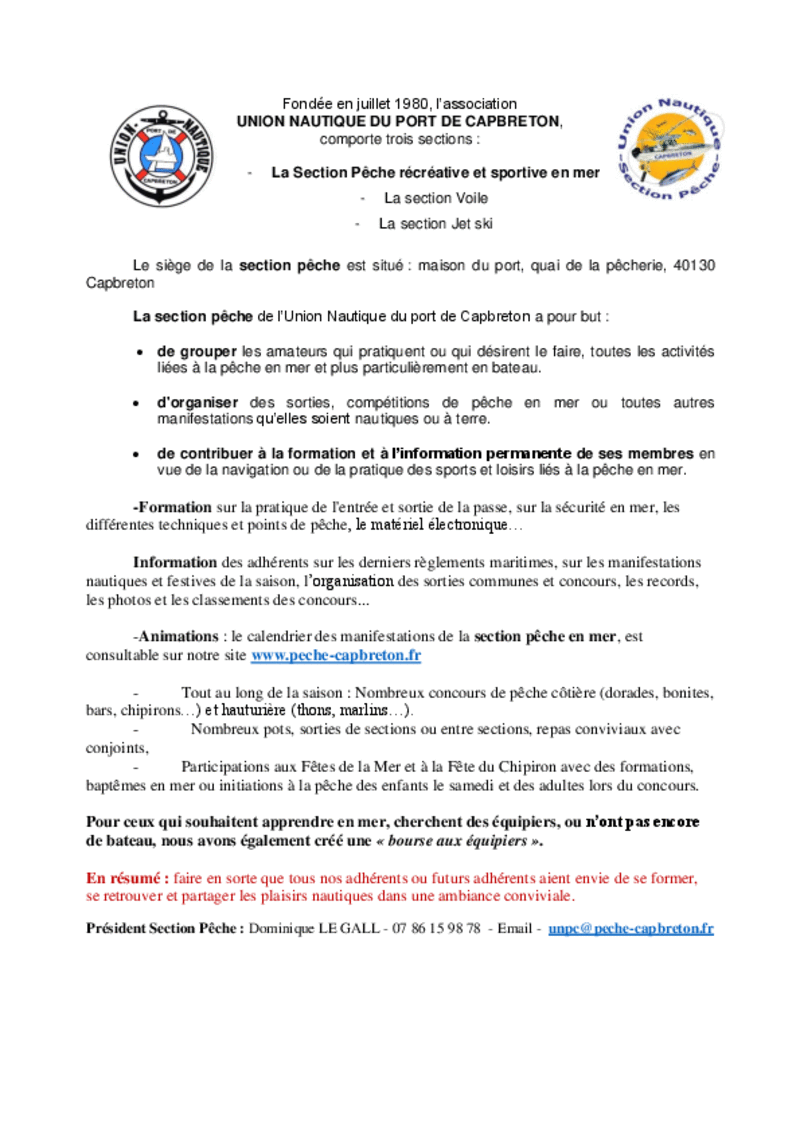 UNION NAUTIQUE
PORT DE
CAPBRETON

Fondée en juillet 1980, l'association
UNION NAUTIQUE DU PORT DE CAPBRETON,
comporte trois sections :

- La Section Pêche récréative et sportive en mer
- La section Voile
- La section Jet ski

Union Nautique
CAPBRETON
Section Pêche

Le siège de la section pêche est situé : maison du port, quai de la pêcherie, 40130 Capbreton

La section pêche de l'Union Nautique du port de Capbreton a pour but :

• de grouper les amateurs qui pratiquent ou qui désirent le faire, toutes les activités liées à la pêche en mer et plus particulièrement en bateau.

• d'organiser des sorties, compétitions de pêche en mer ou toutes autres manifestations qu'elles soient nautiques ou à terre.

• de contribuer à la formation et à l'information permanente de ses membres en vue de la navigation ou de la pratique des sports et loisirs liés à la pêche en mer.

-Formation sur la pratique de l'entrée et sortie de la passe, sur la sécurité en mer, les différentes techniques et points de pêche, le matériel électronique…

Information des adhérents sur les derniers règlements maritimes, sur les manifestations nautiques et festives de la saison, l'organisation des sorties communes et concours, les records, les photos et les classements des concours...

-Animations : le calendrier des manifestations de la section pêche en mer, est consultable sur notre site www.peche-capbreton.fr

- Tout au long de la saison : Nombreux concours de pêche côtière (dorades, bonites, bars, chipirons…) et hauturière (thons, marlins…).
- Nombreux pots, sorties de sections ou entre sections, repas conviviaux avec conjoints,
- Participations aux Fêtes de la Mer et à la Fête du Chipiron avec des formations, baptêmes en mer ou initiations à la pêche des enfants le samedi et des adultes lors du concours.

Pour ceux qui souhaitent apprendre en mer, cherchent des équipiers, ou n'ont pas encore de bateau, nous avons également créé une « bourse aux équipiers ».

En résumé : faire en sorte que tous nos adhérents ou futurs adhérents aient envie de se former, se retrouver et partager les plaisirs nautiques dans une ambiance conviviale.

Président Section Pêche : Dominique LE GALL - 07 86 15 98 78 - Email - unpc@peche-capbreton.fr